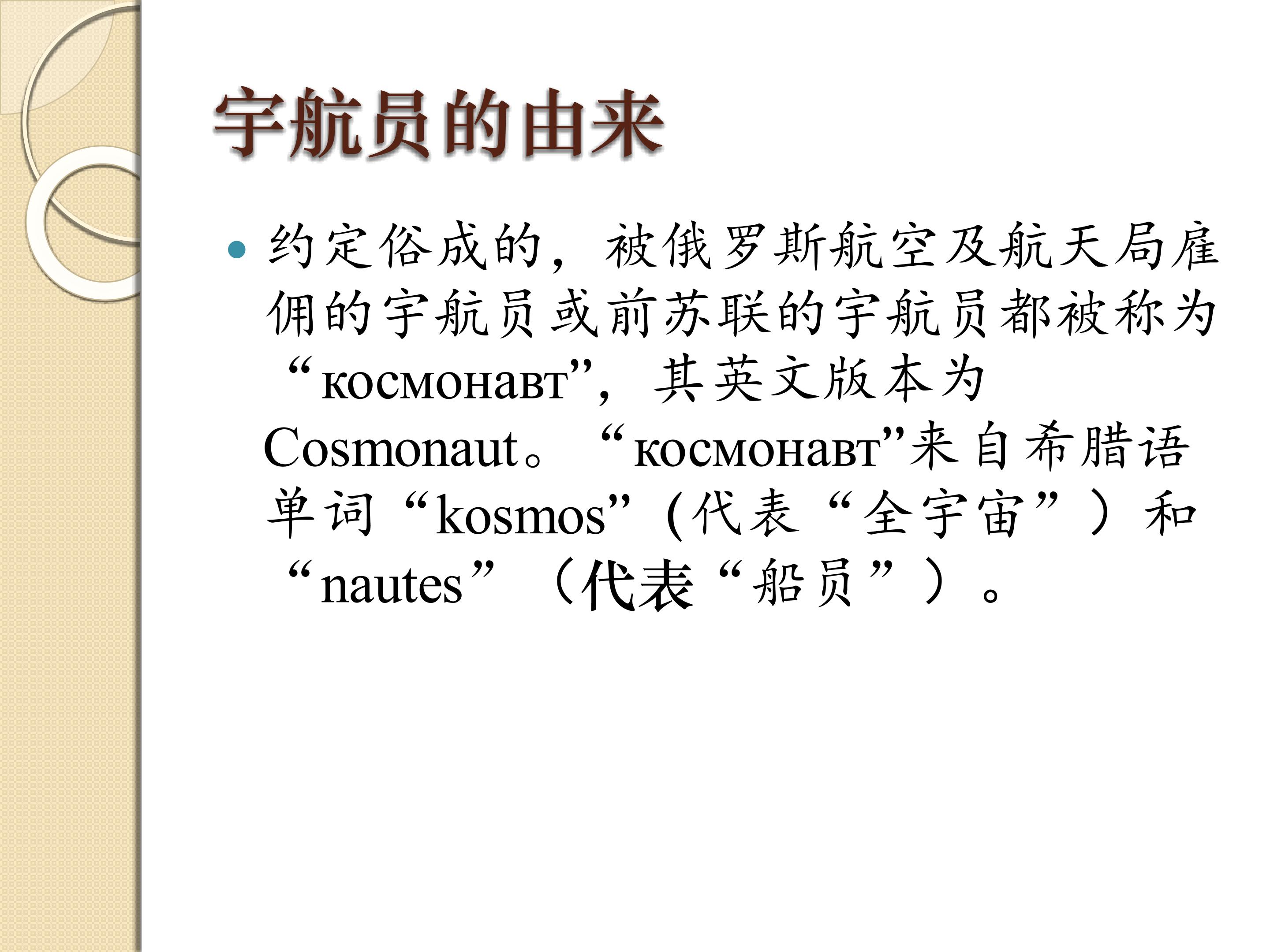 宇航员的由来

• 约定俗成的，被俄罗斯航空及航天局雇佣的宇航员或前苏联的宇航员都被称为“космонавт”，其英文版本为Cosmonaut。“космонавт”来自希腊语单词“kosmos”(代表“全宇宙”)和“nautes”（代表“船员”）。